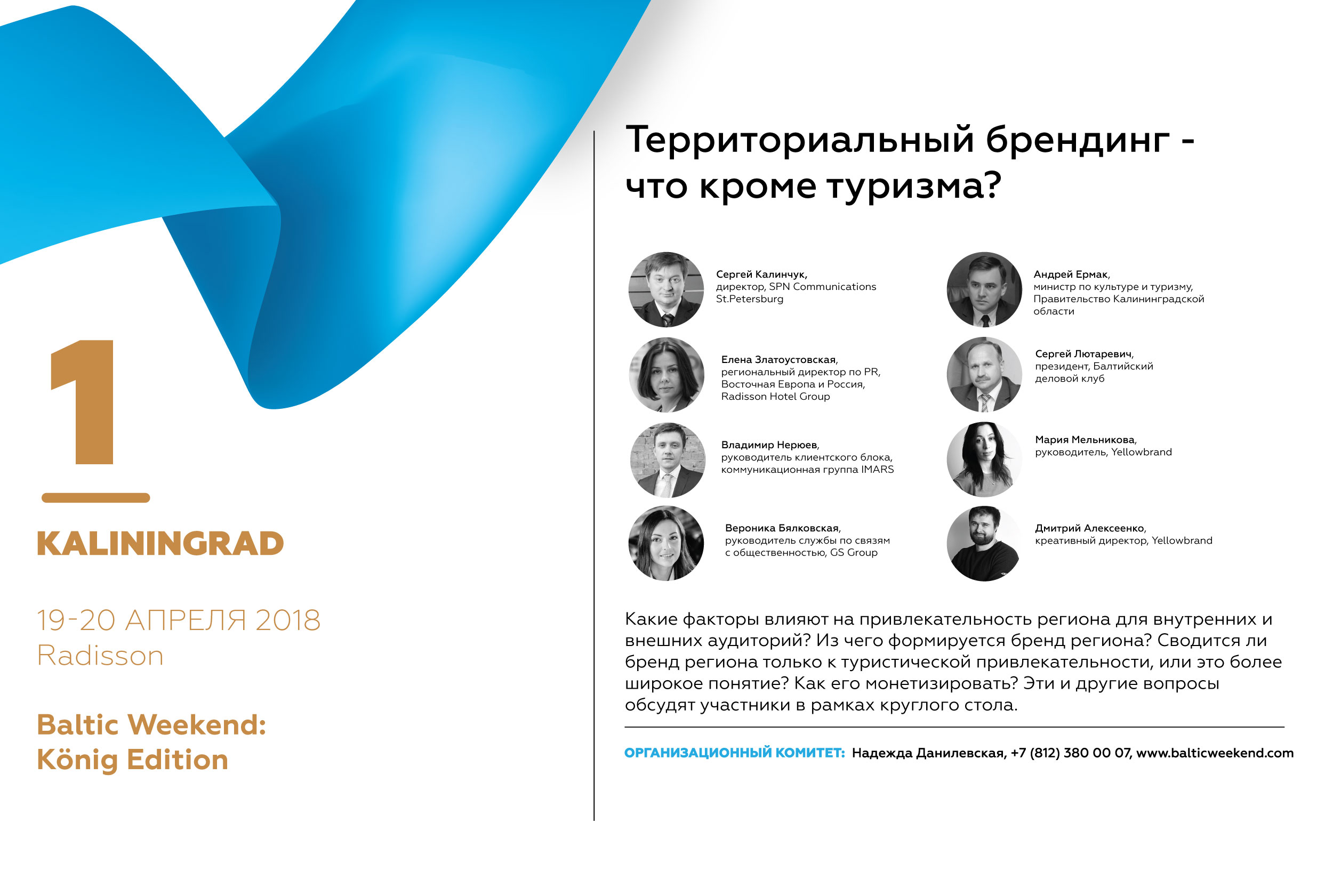 1

KALININGRAD

19-20 АПРЕЛЯ 2018
Radisson

Baltic Weekend:
König Edition

Территориальный брендинг - что кроме туризма?

Сергей Калинчук, директор, SPN Communications St.Petersburg

Елена Златоустовская, региональный директор по PR, Восточная Европа и Россия, Radisson Hotel Group

Владимир Нерюев, руководитель клиентского блока, коммуникационная группа IMARS

Вероника Бялковская, руководитель службы по связям с общественностью, GS Group

Андрей Ермак, министр по культуре и туризму, Правительство Калининградской области

Сергей Лютаревич, президент, Балтийский деловой клуб

Мария Мельникова, руководитель, Yellowbrand

Дмитрий Алексеенко, креативный директор, Yellowbrand

Какие факторы влияют на привлекательность региона для внутренних и внешних аудиторий? Из чего формируется бренд региона? Сводится ли бренд региона только к туристической привлекательности, или это более широкое понятие? Как его монетизировать? Эти и другие вопросы обсудят участники в рамках круглого стола.

ОРГАНИЗАЦИОННЫЙ КОМИТЕТ: Надежда Данилевская, +7 (812) 380 00 07, www.balticweekend.com